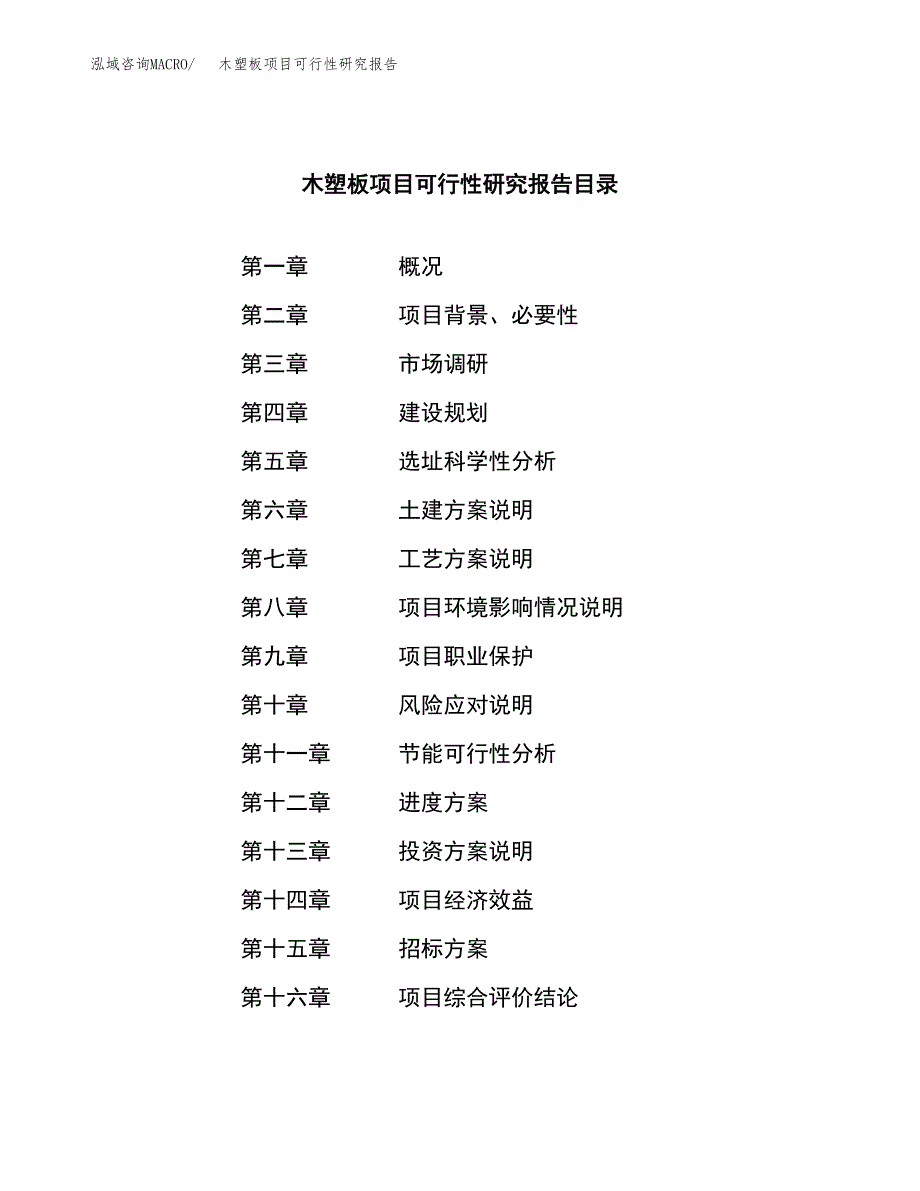 泓域咨询MACRO/　木塑板项目可行性研究报告

木塑板项目可行性研究报告目录

第一章　概况
第二章　项目背景、必要性
第三章　市场调研
第四章　建设规划
第五章　选址科学性分析
第六章　土建方案说明
第七章　工艺方案说明
第八章　项目环境影响情况说明
第九章　项目职业保护
第十章　风险应对说明
第十一章　节能可行性分析
第十二章　进度方案
第十三章　投资方案说明
第十四章　项目经济效益
第十五章　招标方案
第十六章　项目综合评价结论